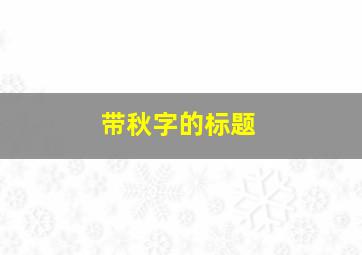 带秋字的标题